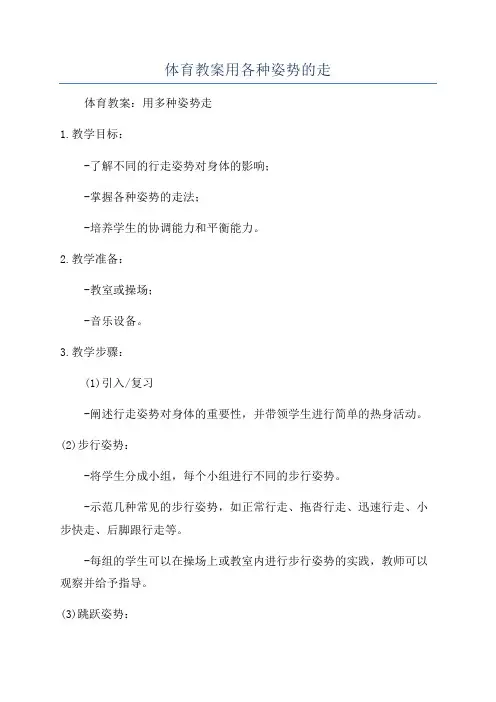 体育教案用各种姿势的走

体育教案：用多种姿势走

1.教学目标：

-了解不同的行走姿势对身体的影响；

-掌握各种姿势的走法；

-培养学生的协调能力和平衡能力。

2.教学准备：

-教室或操场；

-音乐设备。

3.教学步骤：

(1)引入/复习

-阐述行走姿势对身体的重要性，并带领学生进行简单的热身活动。

(2)步行姿势：

-将学生分成小组，每个小组进行不同的步行姿势。

-示范几种常见的步行姿势，如正常行走、拖沓行走、迅速行走、小步快走、后脚跟行走等。

-每组的学生可以在操场上或教室内进行步行姿势的实践，教师可以观察并给予指导。

(3)跳跃姿势：